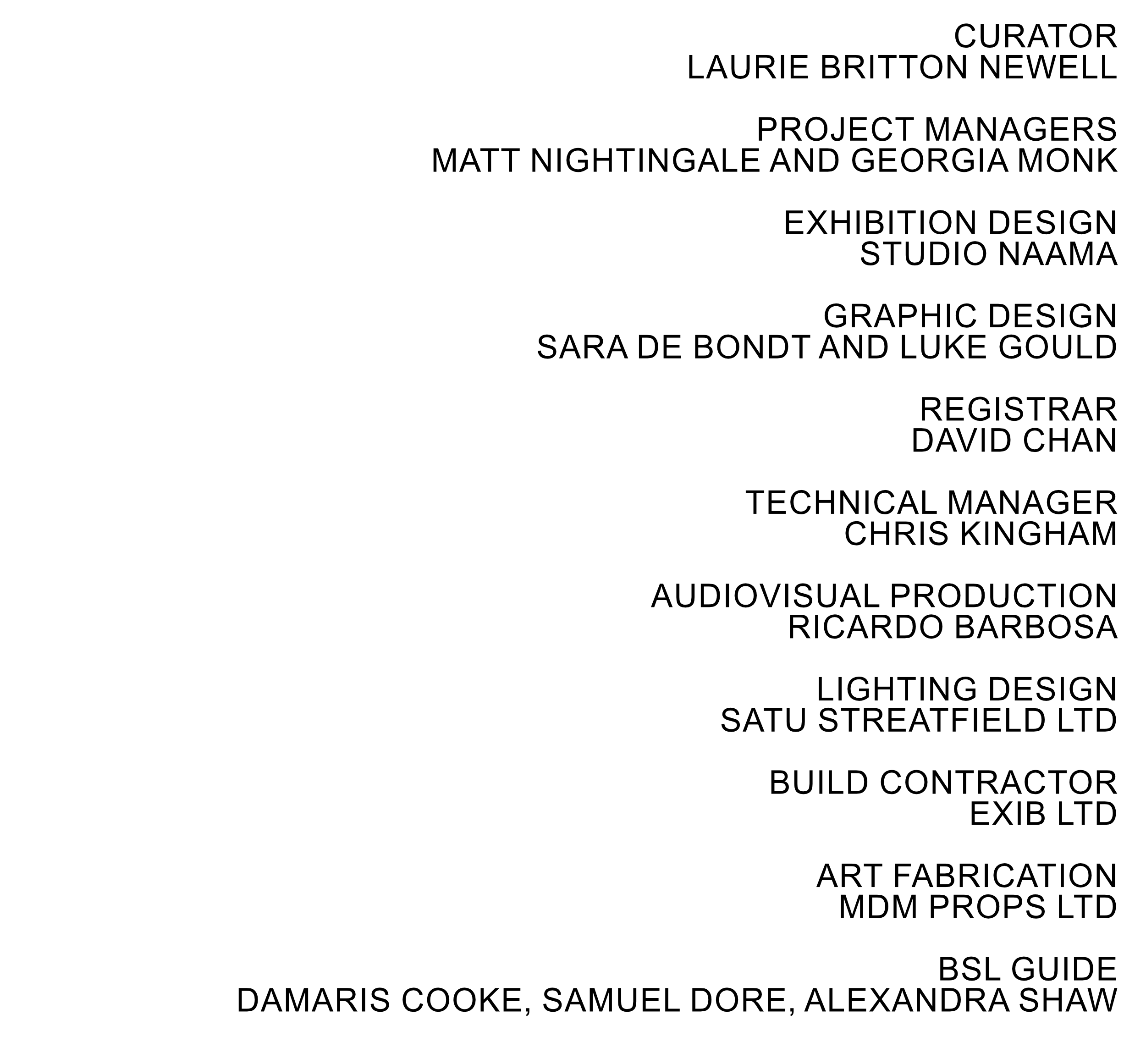 CURATOR
LAURIE BRITTON NEWELL

PROJECT MANAGERS
MATT NIGHTINGALE AND GEORGIA MONK

EXHIBITION DESIGN
STUDIO NAAMA

GRAPHIC DESIGN
SARA DE BONDT AND LUKE GOULD

REGISTRAR
DAVID CHAN

TECHNICAL MANAGER
CHRIS KINGHAM

AUDIOVISUAL PRODUCTION
RICARDO BARBOSA

LIGHTING DESIGN
SATU STREATFIELD LTD

BUILD CONTRACTOR
EXIB LTD

ART FABRICATION
MDM PROPS LTD

BSL GUIDE
DAMARIS COOKE, SAMUEL DORE, ALEXANDRA SHAW